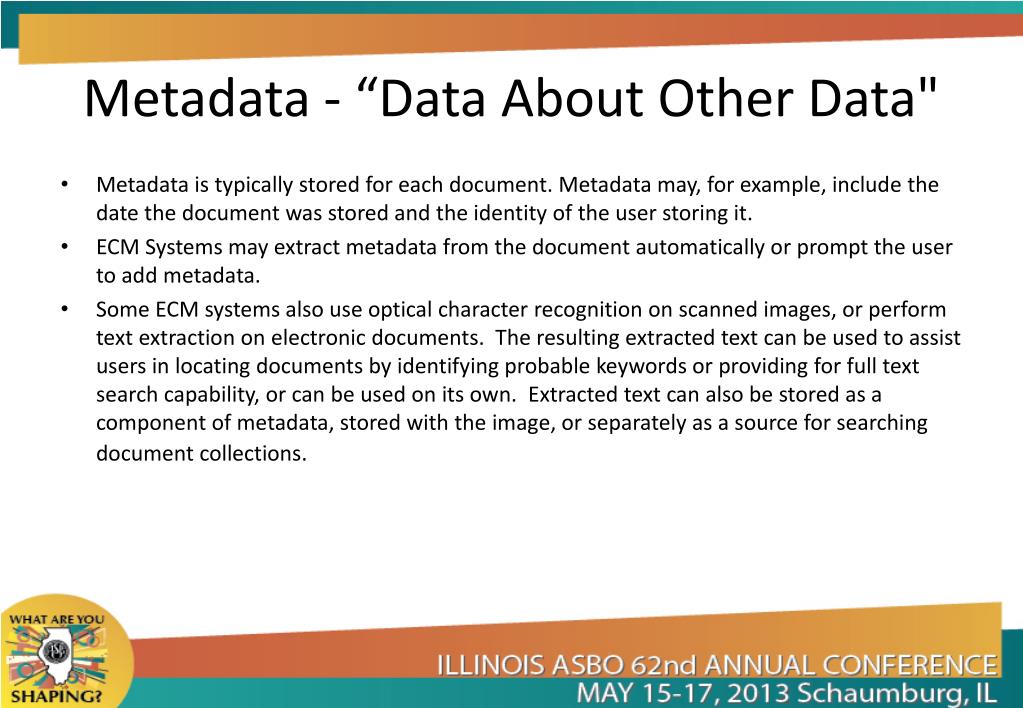 Metadata - "Data About Other Data"

• Metadata is typically stored for each document. Metadata may, for example, include the date the document was stored and the identity of the user storing it.
• ECM Systems may extract metadata from the document automatically or prompt the user to add metadata.
• Some ECM systems also use optical character recognition on scanned images, or perform text extraction on electronic documents. The resulting extracted text can be used to assist users in locating documents by identifying probable keywords or providing for full text search capability, or can be used on its own. Extracted text can also be stored as a component of metadata, stored with the image, or separately as a source for searching document collections.

WHAT ARE YOU
SHAPING?

ILLINOIS ASBO 62nd ANNUAL CONFERENCE
MAY 15-17, 2013 Schaumburg, IL